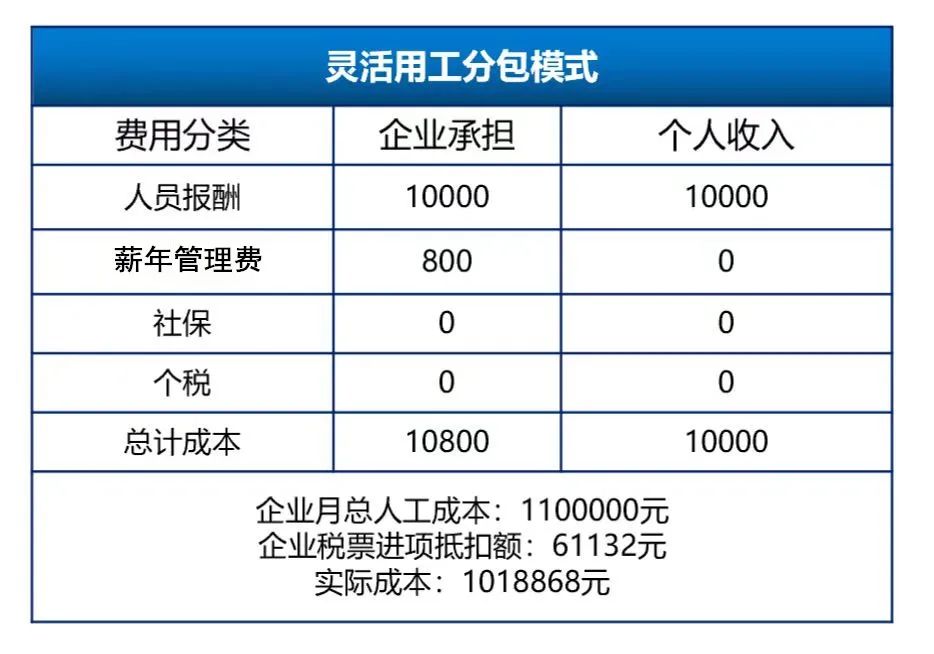 灵活用工分包模式

| 费用分类 | 企业承担 | 个人收入 |
|---|---|---|
| 人员报酬 | 10000 | 10000 |
| 薪年管理费 | 800 | 0 |
| 社保 | 0 | 0 |
| 个税 | 0 | 0 |
| 总计成本 | 10800 | 10000 |

企业月总人工成本：1100000元
企业税票进项抵扣额：61132元
实际成本：1018868元